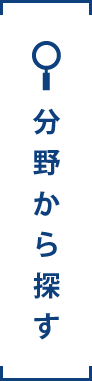 分野から探す